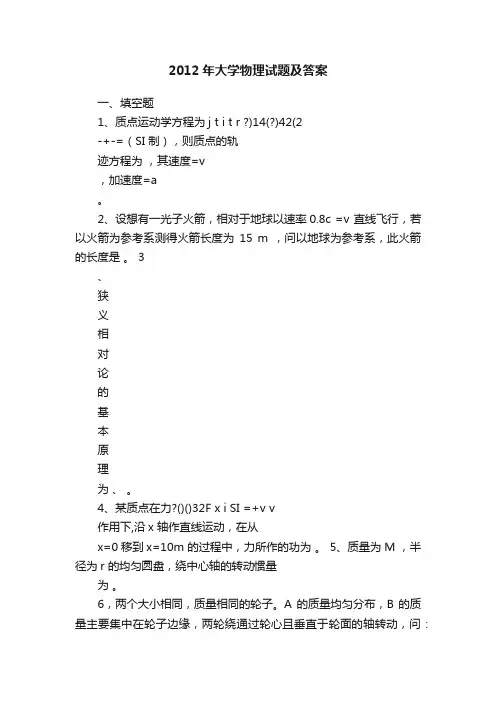 2012年大学物理试题及答案

一、填空题

1、质点运动学方程为 j t i t r ?)14(?)42(2 -+-=（SI 制），则质点的轨

迹方程为 ，其速度=v

，加速度=a

。

2、设想有一光子火箭，相对于地球以速率 0.8c =v 直线飞行，若以火箭为参考系测得火箭长度为 15 m ，问以地球为参考系，此火箭的长度是 。 3

、

狭

义

相

对

论

的

基

本

原

理

为 、 。

4、某质点在力?()()32F x i SI =+v v

作用下,沿 x 轴作直线运动，在从

x=0 移到 x=10m 的过程中，力所作的功为 。 5、质量为 M ，半径为 r 的均匀圆盘，绕中心轴的转动惯量

为 。

6，两个大小相同，质量相同的轮子。A 的质量均匀分布，B 的质量主要集中在轮子边缘，两轮绕通过轮心且垂直于轮面的轴转动，问：